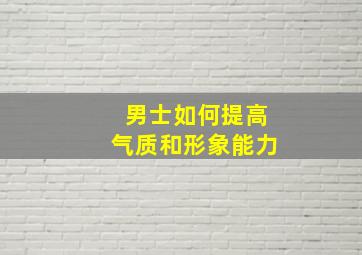 男士如何提高
气质和形象能力